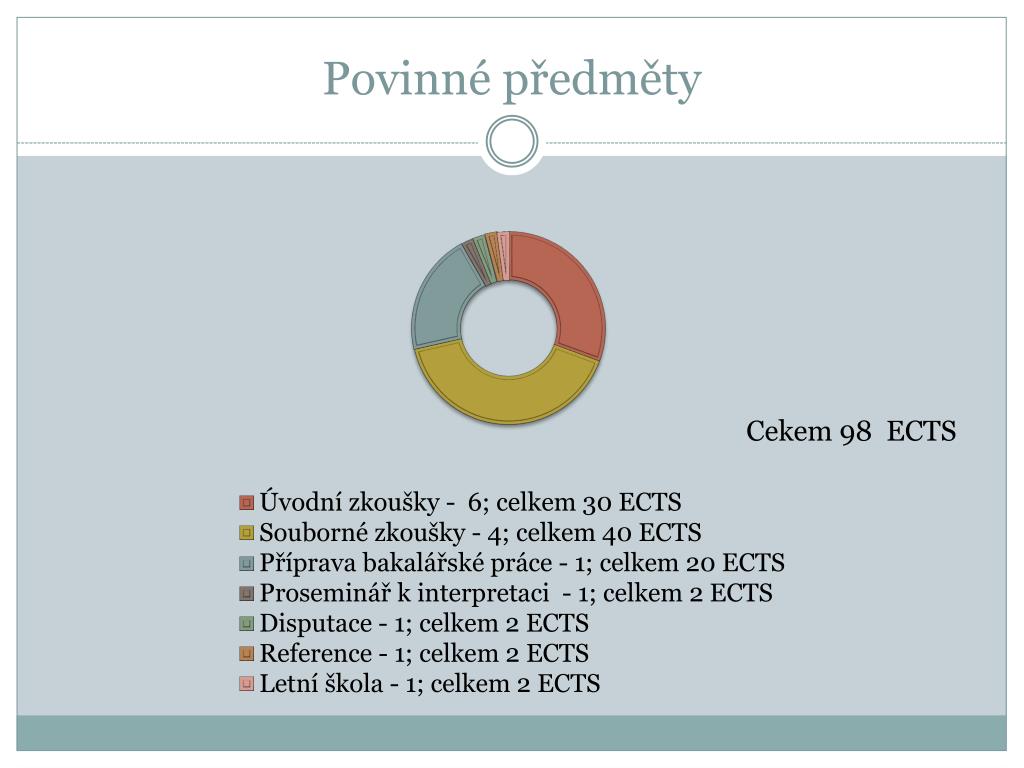 Povinné předměty

Cekem 98 ECTS

Úvodní zkoušky - 6; celkem 30 ECTS
Souborné zkoušky - 4; celkem 40 ECTS
Příprava bakalářské práce - 1; celkem 20 ECTS
Proseminář k interpretaci - 1; celkem 2 ECTS
Disputace - 1; celkem 2 ECTS
Reference - 1; celkem 2 ECTS
Letní škola - 1; celkem 2 ECTS